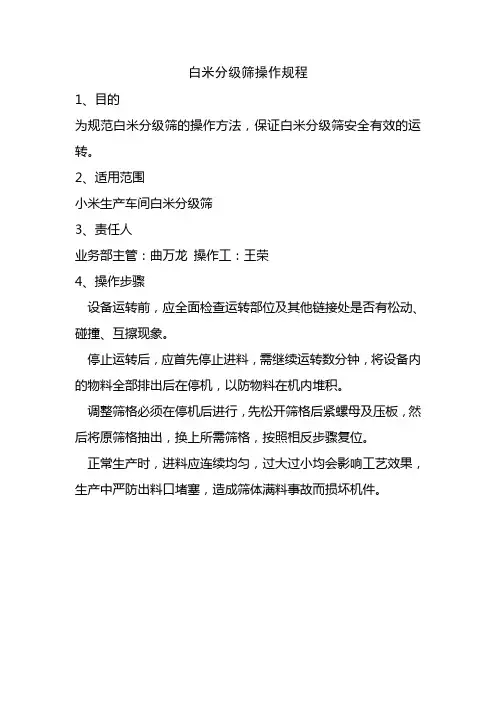 白米分级筛操作规程

1、目的

为规范白米分级筛的操作方法，保证白米分级筛安全有效的运转。

2、适用范围

小米生产车间白米分级筛

3、责任人

业务部主管：曲万龙 操作工：王荣

4、操作步骤

设备运转前，应全面检查运转部位及其他链接处是否有松动、碰撞、互擦现象。

停止运转后，应首先停止进料，需继续运转数分钟，将设备内的物料全部排出后在停机，以防物料在机内堆积。

调整筛格必须在停机后进行，先松开筛格后紧螺母及压板，然后将原筛格抽出，换上所需筛格，按照相反步骤复位。

正常生产时，进料应连续均匀，过大过小均会影响工艺效果，生产中严防出料口堵塞，造成筛体满料事故而损坏机件。